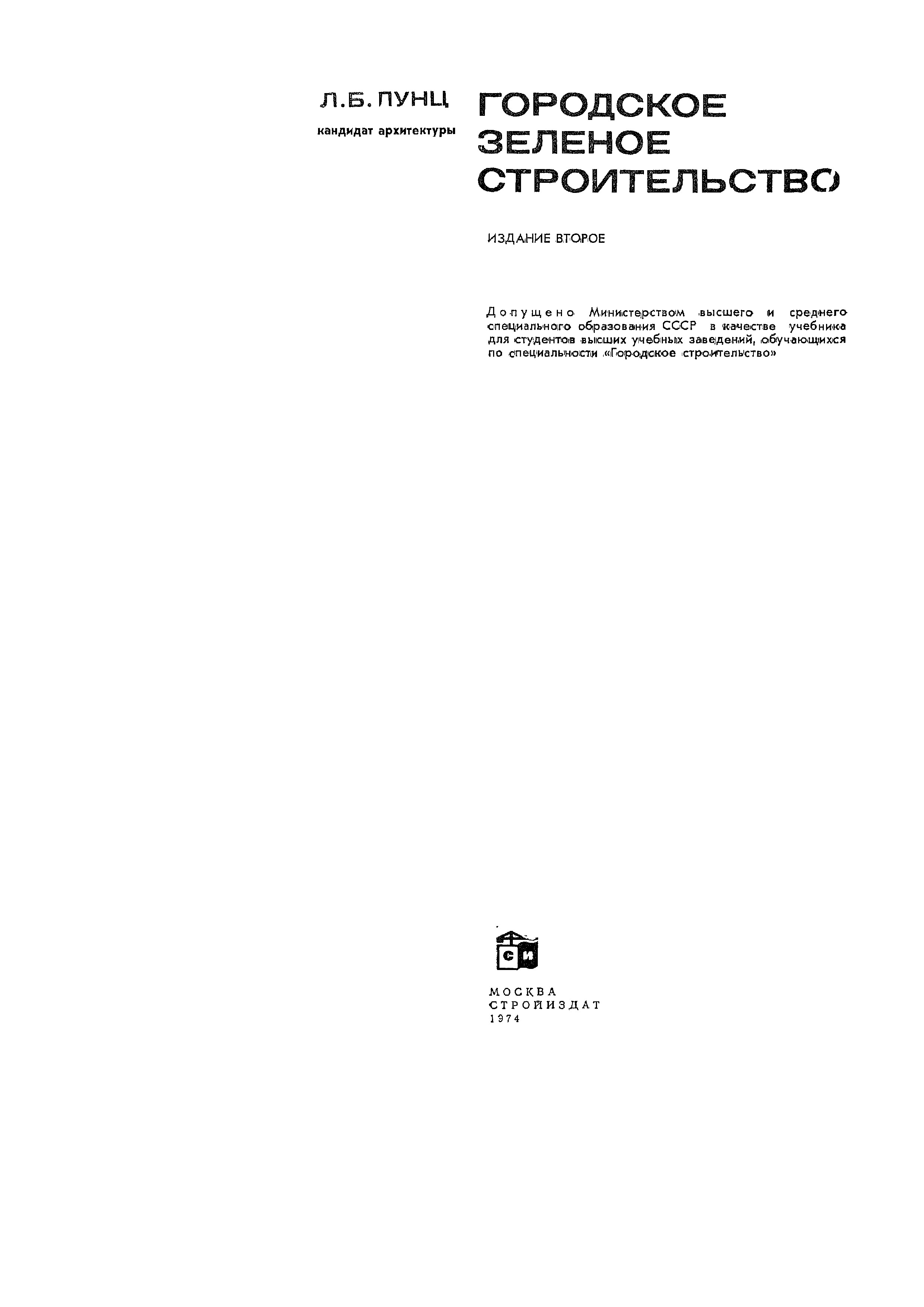 Л.Б. ПУНЦ
кандидат архитектуры

ГОРОДСКОЕ
ЗЕЛЕНОЕ
СТРОИТЕЛЬСТВО

ИЗДАНИЕ ВТОРОЕ

Допущено Министерством высшего и среднего специального образования СССР в качестве учебника для студентов высших учебных заведений, обучающихся по специальности «Городское строительство»

СИ

МОСКВА
СТРОЙИЗДАТ
1974